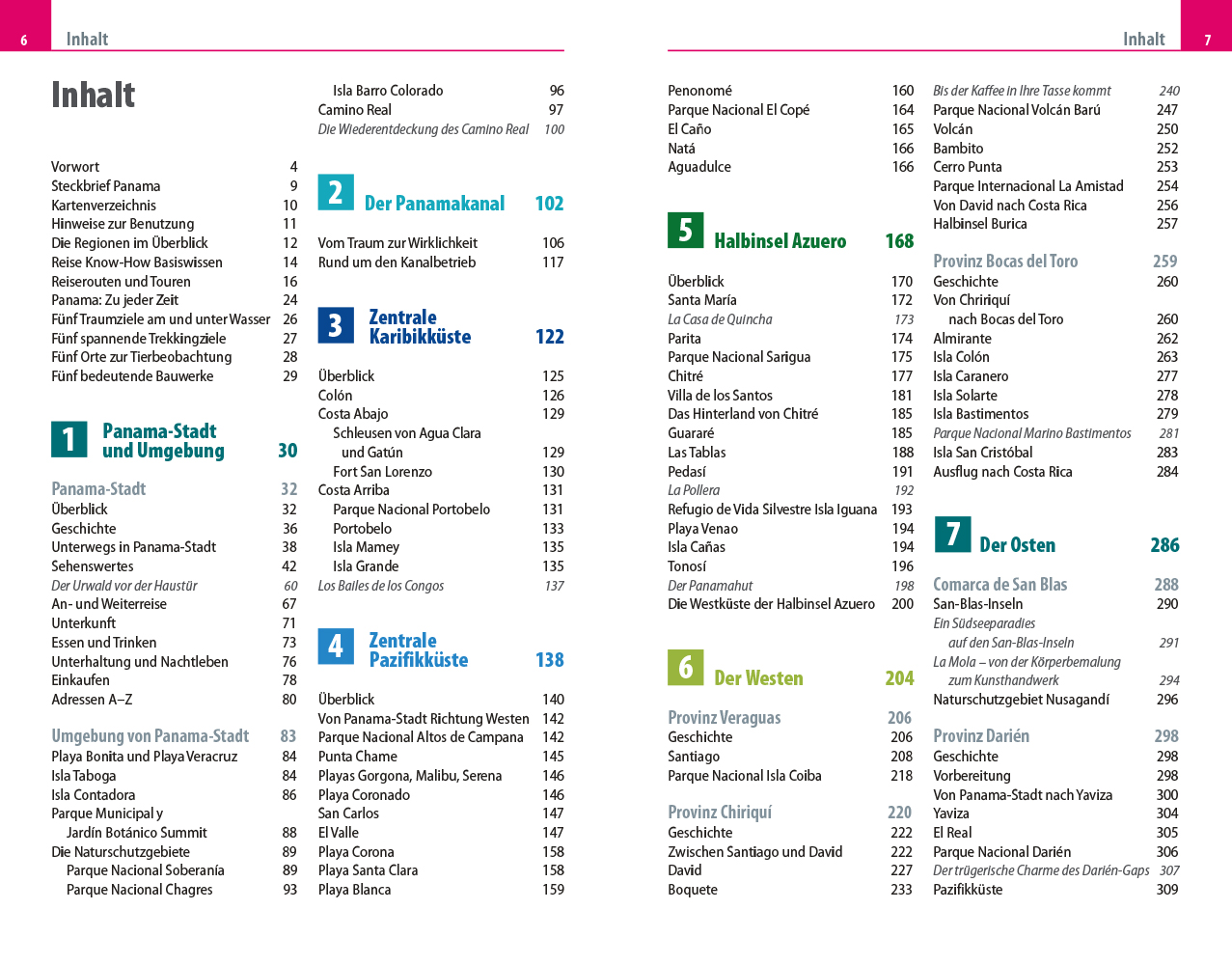 6 Inhalt

Inhalt

Vorwort 4
Steckbrief Panama 9
Kartenverzeichnis 10
Hinweise zur Benutzung 11
Die Regionen im Überblick 12
Reise Know-How Basiswissen 14
Reiserouten und Touren 16
Panama: Zu jeder Zeit 24
Fünf Traumziele am und unter Wasser 26
Fünf spannende Trekkingziele 27
Fünf Orte zur Tierbeobachtung 28
Fünf bedeutende Bauwerke 29

1 Panama-Stadt und Umgebung 30

Panama-Stadt 32
Überblick 32
Geschichte 36
Unterwegs in Panama-Stadt 38
Sehenswertes 42
Der Urwald vor der Haustür 60
An- und Weiterreise 67
Unterkunft 71
Essen und Trinken 73
Unterhaltung und Nachtleben 76
Einkaufen 78
Adressen A–Z 80

Umgebung von Panama-Stadt 83
Playa Bonita und Playa Veracruz 84
Isla Taboga 84
Isla Contadora 86
Parque Municipal y Jardín Botánico Summit 88
Die Naturschutzgebiete 89
Parque Nacional Soberanía 89
Parque Nacional Chagres 93

Isla Barro Colorado 96
Camino Real 97
Die Wiederentdeckung des Camino Real 100

2 Der Panamakanal 102

Vom Traum zur Wirklichkeit 106
Rund um den Kanalbetrieb 117

3 Zentrale Karibikküste 122

Überblick 125
Colón 126
Costa Abajo 129
Schleusen von Agua Clara und Gatún 129
Fort San Lorenzo 130
Costa Arriba 131
Parque Nacional Portobelo 131
Portobelo 133
Isla Mamey 135
Isla Grande 135
Los Bailes de los Congos 137

4 Zentrale Pazifikküste 138

Überblick 140
Von Panama-Stadt Richtung Westen 142
Parque Nacional Altos de Campana 142
Punta Chame 145
Playas Gorgona, Malibu, Serena 146
Playa Coronado 146
San Carlos 147
El Valle 147
Playa Corona 158
Playa Santa Clara 158
Playa Blanca 159

Inhalt 7

Penonomé 160
Parque Nacional El Copé 164
El Caño 165
Natá 166
Aguadulce 166

5 Halbinsel Azuero 168

Überblick 170
Santa María 172
La Casa de Quincha 173
Parita 174
Parque Nacional Sarigua 175
Chitré 177
Villa de los Santos 181
Das Hinterland von Chitré 185
Guararé 185
Las Tablas 188
Pedasí 191
La Pollera 192
Refugio de Vida Silvestre Isla Iguana 193
Playa Venao 194
Isla Cañas 194
Tonosí 196
Der Panamahut 198
Die Westküste der Halbinsel Azuero 200

6 Der Westen 204

Provinz Veraguas 206
Geschichte 206
Santiago 208
Parque Nacional Isla Coiba 218

Provinz Chiriquí 220
Geschichte 222
Zwischen Santiago und David 222
David 227
Boquete 233

Bis der Kaffee in Ihre Tasse kommt 240
Parque Nacional Volcán Barú 247
Volcán 250
Bambito 252
Cerro Punta 253
Parque Internacional La Amistad 254
Von David nach Costa Rica 256
Halbinsel Burica 257

Provinz Bocas del Toro 259
Geschichte 260
Von Chiriquí nach Bocas del Toro 260
Almirante 262
Isla Colón 263
Isla Caranero 277
Isla Solarte 278
Isla Bastimentos 279
Parque Nacional Marino Bastimentos 281
Isla San Cristóbal 283
Ausflug nach Costa Rica 284

7 Der Osten 286

Comarca de San Blas 288
San-Blas-Inseln 290
Ein Südseeparadies auf den San-Blas-Inseln 291
La Mola – von der Körperbemalung zum Kunsthandwerk 294
Naturschutzgebiet Nusagandí 296

Provinz Darién 298
Geschichte 298
Vorbereitung 298
Von Panama-Stadt nach Yaviza 300
Yaviza 304
El Real 305
Parque Nacional Darién 306
Der trügerische Charme des Darién-Gaps 307
Pazifikküste 309